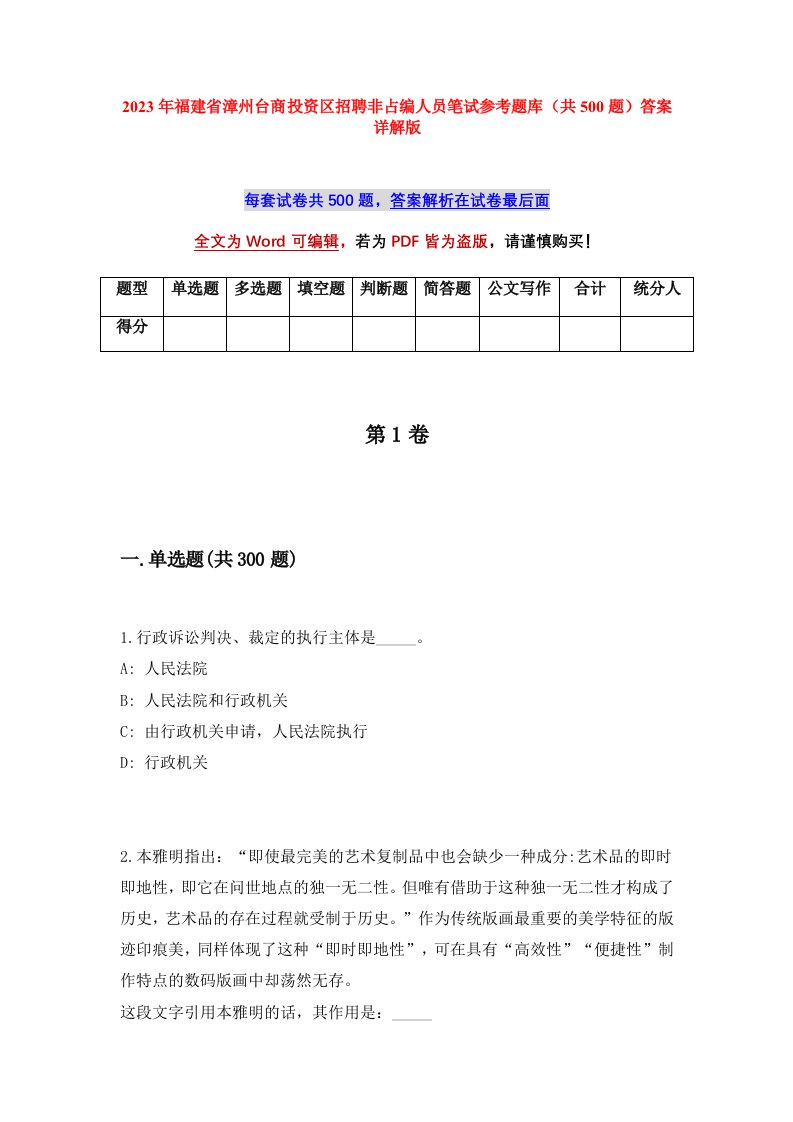 2023年福建省漳州台商投资区招聘非占编人员笔试参考题库（共500题）答案详解版

每套试卷共500题，答案解析在试卷最后面

全文为Word可编辑，若为PDF皆为盗版，请谨慎购买！

| 题型 | 单选题 | 多选题 | 填空题 | 判断题 | 简答题 | 公文写作 | 合计 | 统分人 |
|---|---|---|---|---|---|---|---|---|
| 得分 | | | | | | | | |

第1卷

一.单选题(共300题)

1.行政诉讼判决、裁定的执行主体是_____。
A: 人民法院
B: 人民法院和行政机关
C: 由行政机关申请，人民法院执行
D: 行政机关

2.本雅明指出：“即使最完美的艺术复制品中也会缺少一种成分:艺术品的即时即地性，即它在问世地点的独一无二性。但唯有借助于这种独一无二性才构成了历史，艺术品的存在过程就受制于历史。”作为传统版画最重要的美学特征的版迹印痕美，同样体现了这种“即时即地性”，可在具有“高效性”“便捷性”制作特点的数码版画中却荡然无存。
这段文字引用本雅明的话，其作用是：_____